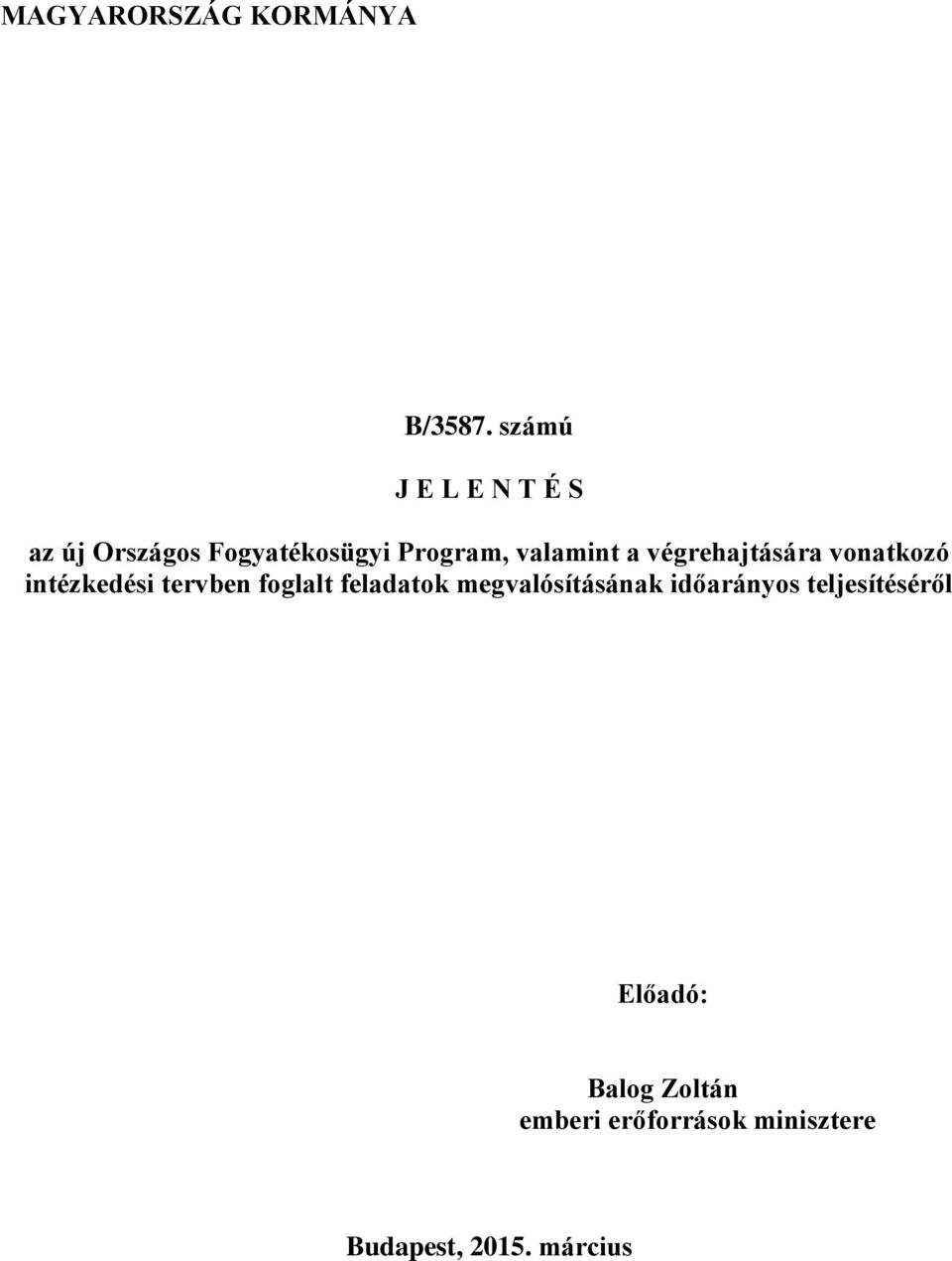 MAGYARORSZÁG KORMÁNYA

B/3587. számú

J E L E N T É S

az új Országos Fogyatékosügyi Program, valamint a végrehajtására vonatkozó intézkedési tervben foglalt feladatok megvalósításának időarányos teljesítéséről

Előadó:

Balog Zoltán
emberi erőforrások minisztere

Budapest, 2015. március